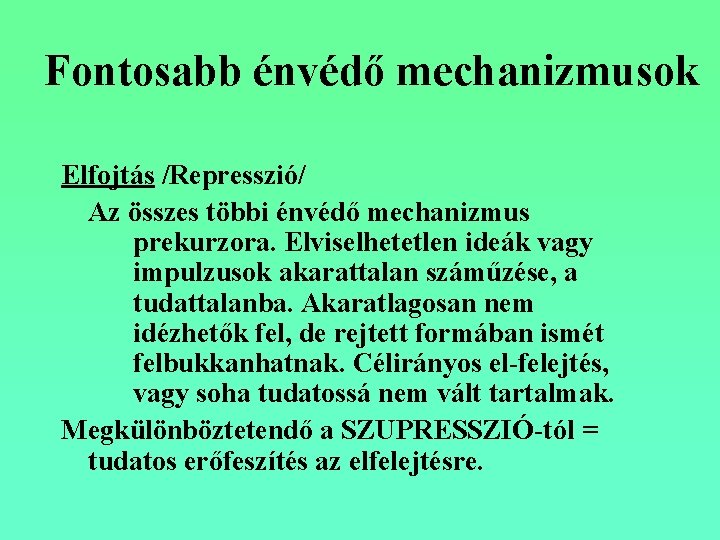 Fontosabb énvédő mechanizmusok

Elfojtás /Represszió/

Az összes többi énvédő mechanizmus prekurzora. Elviselhetetlen ideák vagy impulzusok akarattalan száműzése, a tudattalanba. Akaratlagosan nem idézhetők fel, de rejtett formában ismét felbukkanhatnak. Célirányos el-felejtés, vagy soha tudatossá nem vált tartalmak.

Megkülönböztetendő a SZUPRESSZIÓ-tól = tudatos erőfeszítés az elfelejtésre.